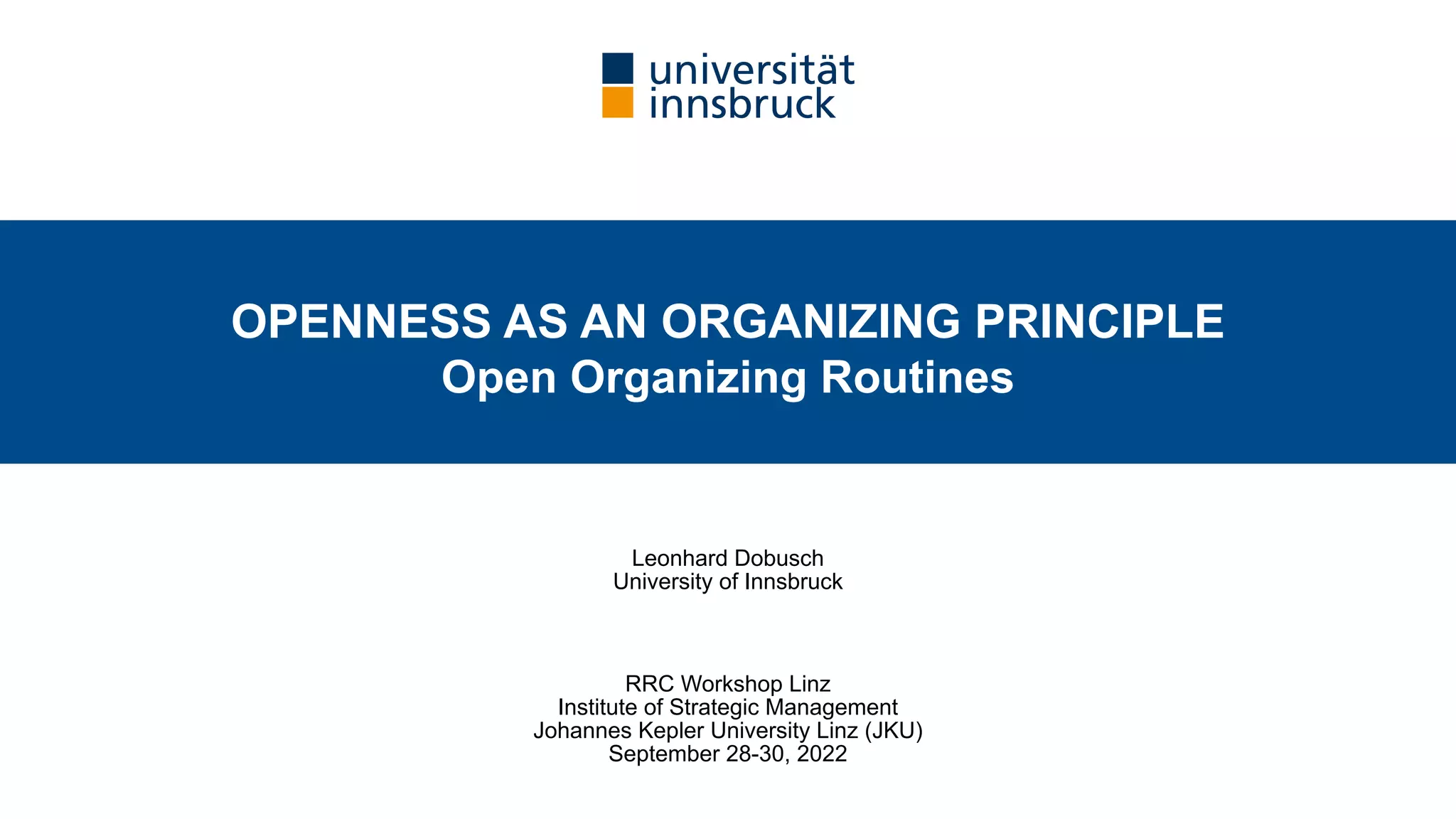 universität
innsbruck

OPENNESS AS AN ORGANIZING PRINCIPLE
Open Organizing Routines

Leonhard Dobusch
University of Innsbruck

RRC Workshop Linz
Institute of Strategic Management
Johannes Kepler University Linz (JKU)
September 28-30, 2022